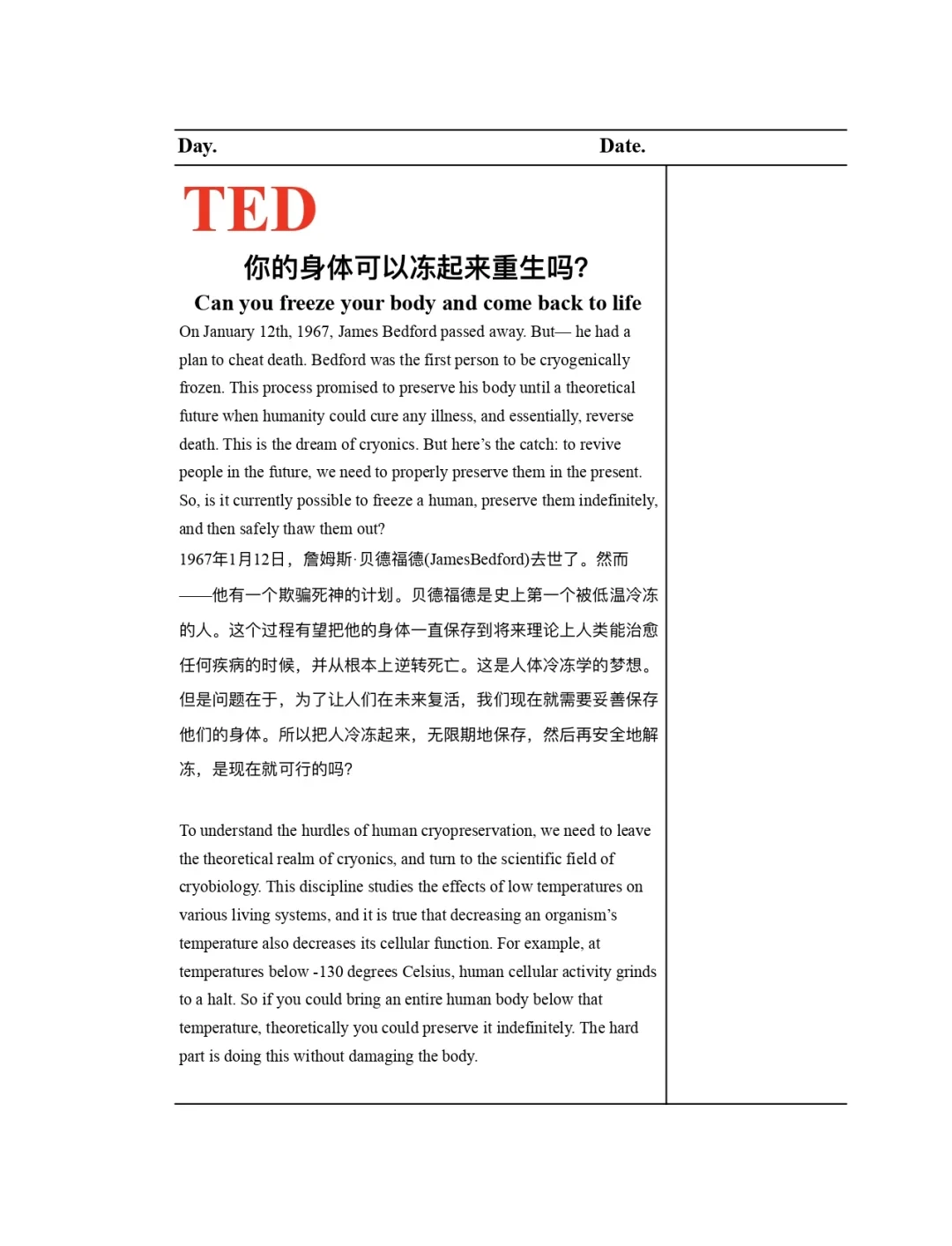 Day. Date.

TED

你的身体可以冻起来重生吗?

Can you freeze your body and come back to life

On January 12th, 1967, James Bedford passed away. But— he had a plan to cheat death. Bedford was the first person to be cryogenically frozen. This process promised to preserve his body until a theoretical future when humanity could cure any illness, and essentially, reverse death. This is the dream of cryonics. But here's the catch: to revive people in the future, we need to properly preserve them in the present. So, is it currently possible to freeze a human, preserve them indefinitely, and then safely thaw them out?

1967年1月12日，詹姆斯·贝德福德(JamesBedford)去世了。然而——他有一个欺骗死神的计划。贝德福德是史上第一个被低温冷冻的人。这个过程有望把他的身体一直保存到将来理论上人类能治愈任何疾病的时候，并从根本上逆转死亡。这是人体冷冻学的梦想。但是问题在于，为了让人们在未来复活，我们现在就需要妥善保存他们的身体。所以把人冷冻起来，无限期地保存，然后再安全地解冻，是现在就可行的吗?

To understand the hurdles of human cryopreservation, we need to leave the theoretical realm of cryonics, and turn to the scientific field of cryobiology. This discipline studies the effects of low temperatures on various living systems, and it is true that decreasing an organism's temperature also decreases its cellular function. For example, at temperatures below -130 degrees Celsius, human cellular activity grinds to a halt. So if you could bring an entire human body below that temperature, theoretically you could preserve it indefinitely. The hard part is doing this without damaging the body.